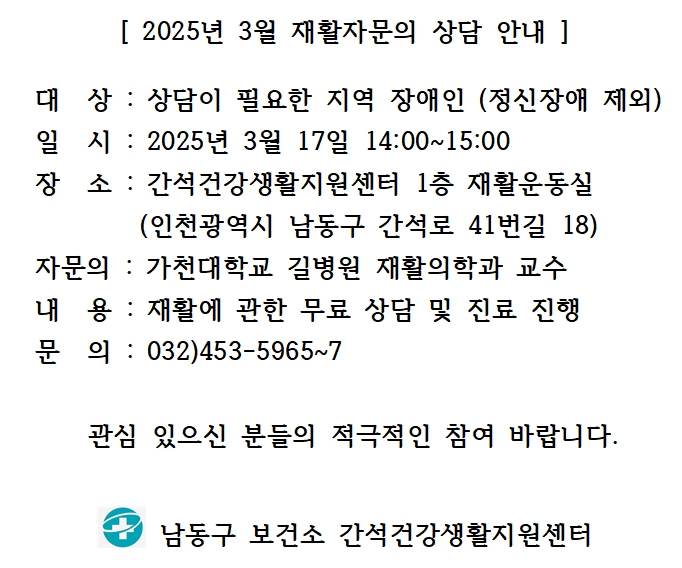 [ 2025년 3월 재활자문의 상담 안내 ]

대 상 : 상담이 필요한 지역 장애인 (정신장애 제외)
일 시 : 2025년 3월 17일 14:00~15:00
장 소 : 간석건강생활지원센터 1층 재활운동실
(인천광역시 남동구 간석로 41번길 18)
자문의 : 가천대학교 길병원 재활의학과 교수
내 용 : 재활에 관한 무료 상담 및 진료 진행
문 의 : 032)453-5965~7

관심 있으신 분들의 적극적인 참여 바랍니다.

남동구 보건소 간석건강생활지원센터